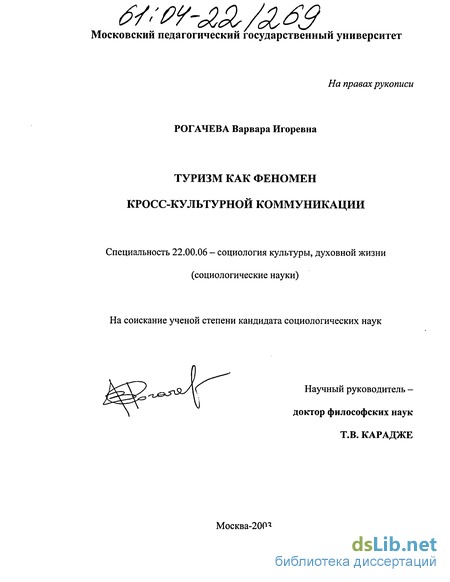 61:04-22/269

Московский педагогический государственный университет

На правах рукописи

РОГАЧЕВА Варвара Игоревна

ТУРИЗМ КАК ФЕНОМЕН

КРОСС-КУЛЬТУРНОЙ КОММУНИКАЦИИ

Специальность 22.00.06 – социология культуры, духовной жизни

(социологические науки)

На соискание ученой степени кандидата социологических наук

Рогачев

Научный руководитель –

доктор философских наук

Т.В. КАРАДЖЕ

Москва-2003

dsLib.net
библиотека диссертаций